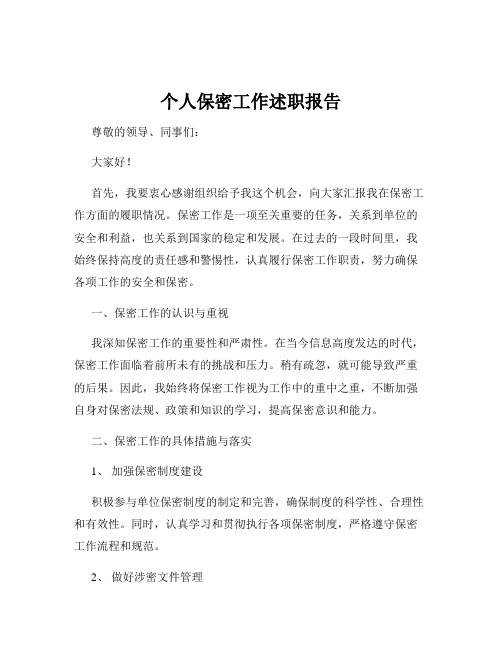 个人保密工作述职报告

尊敬的领导、同事们：

大家好！

首先，我要衷心感谢组织给予我这个机会，向大家汇报我在保密工作方面的履职情况。保密工作是一项至关重要的任务，关系到单位的安全和利益，也关系到国家的稳定和发展。在过去的一段时间里，我始终保持高度的责任感和警惕性，认真履行保密工作职责，努力确保各项工作的安全和保密。

一、保密工作的认识与重视

我深知保密工作的重要性和严肃性。在当今信息高度发达的时代，保密工作面临着前所未有的挑战和压力。稍有疏忽，就可能导致严重的后果。因此，我始终将保密工作视为工作中的重中之重，不断加强自身对保密法规、政策和知识的学习，提高保密意识和能力。

二、保密工作的具体措施与落实

1、 加强保密制度建设

积极参与单位保密制度的制定和完善，确保制度的科学性、合理性和有效性。同时，认真学习和贯彻执行各项保密制度，严格遵守保密工作流程和规范。

2、 做好涉密文件管理